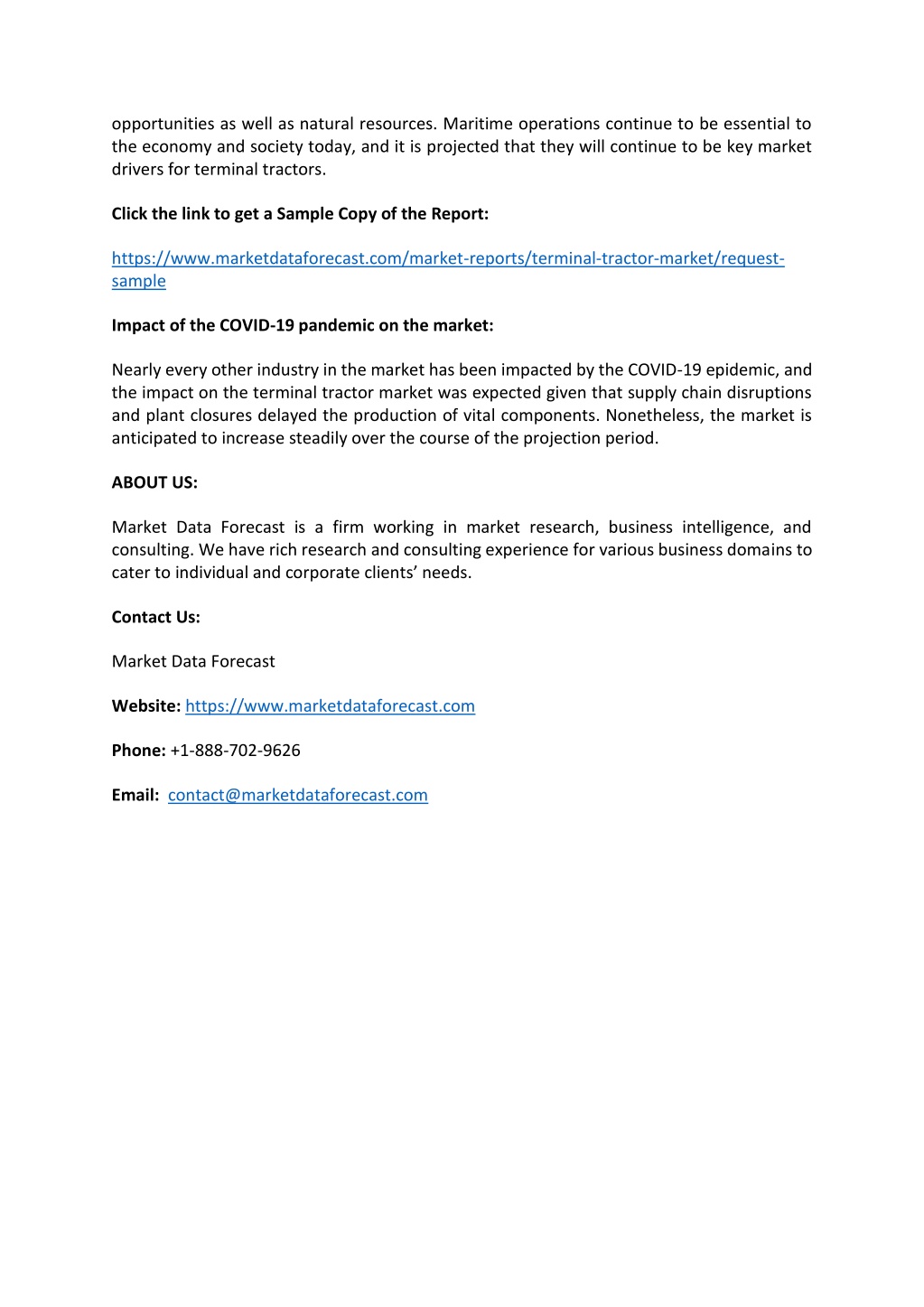 opportunities as well as natural resources. Maritime operations continue to be essential to the economy and society today, and it is projected that they will continue to be key market drivers for terminal tractors.

Click the link to get a Sample Copy of the Report:

https://www.marketdataforecast.com/market-reports/terminal-tractor-market/request-sample

Impact of the COVID-19 pandemic on the market:

Nearly every other industry in the market has been impacted by the COVID-19 epidemic, and the impact on the terminal tractor market was expected given that supply chain disruptions and plant closures delayed the production of vital components. Nonetheless, the market is anticipated to increase steadily over the course of the projection period.

ABOUT US:

Market Data Forecast is a firm working in market research, business intelligence, and consulting. We have rich research and consulting experience for various business domains to cater to individual and corporate clients' needs.

Contact Us:

Market Data Forecast

Website: https://www.marketdataforecast.com

Phone: +1-888-702-9626

Email: contact@marketdataforecast.com